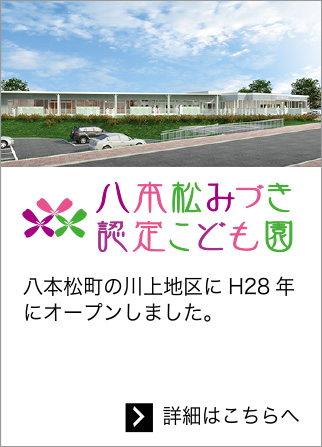 八本松みづき
認定こども園

八本松町の川上地区に H28 年にオープンしました。

詳細はこちらへ